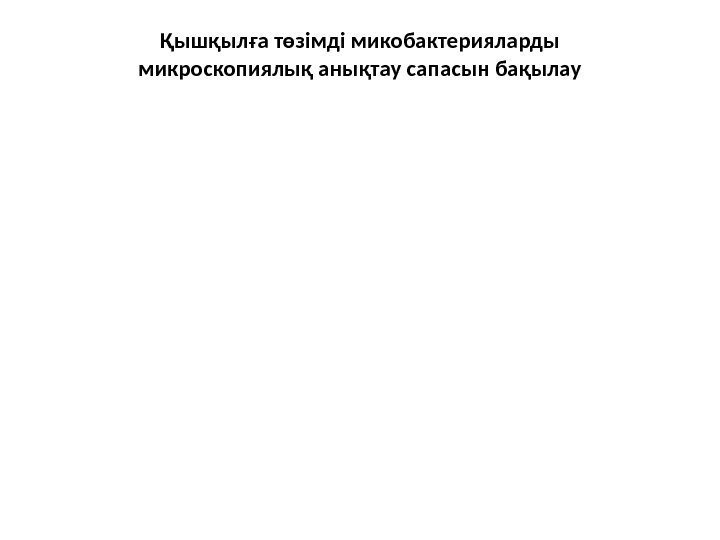 Қышқылға төзімді микобактерияларды микроскопиялық анықтау сапасын бақылау